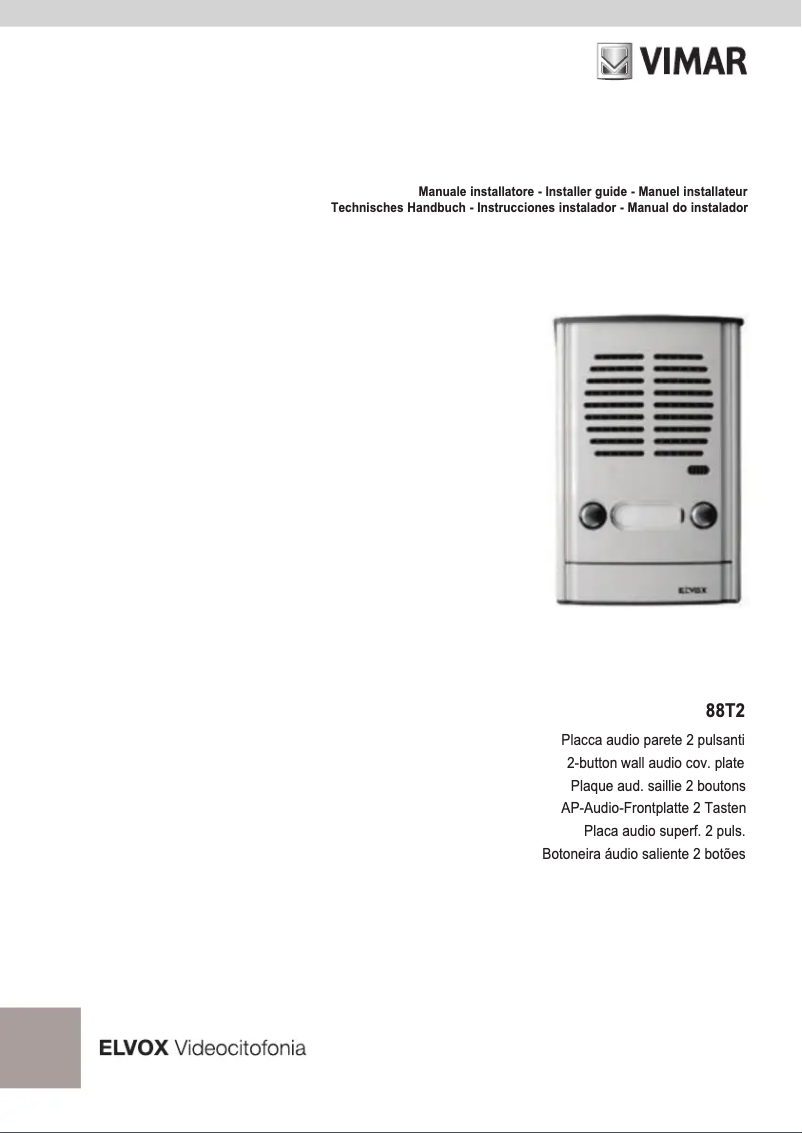 VIMAR

Manuale installatore - Installer guide - Manuel installateur
Technisches Handbuch - Instrucciones instalador - Manual do instalador

ELVOX

88T2

Placca audio parete 2 pulsanti
2-button wall audio cov. plate
Plaque aud. saillie 2 boutons
AP-Audio-Frontplatte 2 Tasten
Placa audio superf. 2 puls.
Botoneira áudio saliente 2 botões

ELVOX Videocitofonia